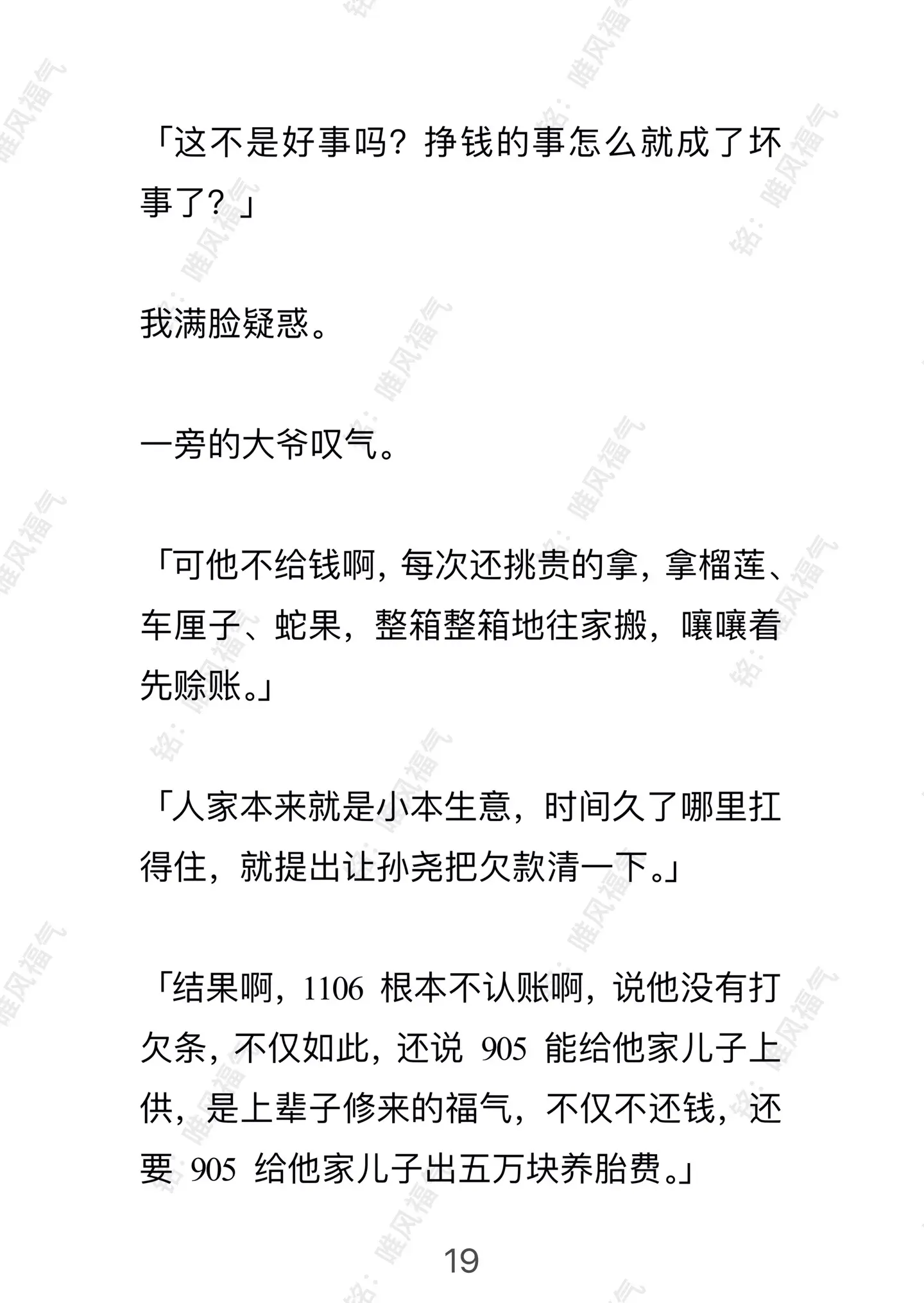 「这不是好事吗？挣钱的事怎么就成了坏事了？」

我满脸疑惑。

一旁的大爷叹气。

「可他不给钱啊，每次还挑贵的拿，拿榴莲、车厘子、蛇果，整箱整箱地往家搬，嚷嚷着先赊账。」

「人家本来就是小本生意，时间久了哪里扛得住，就提出让孙尧把欠款清一下。」

「结果啊，1106 根本不认账啊，说他没有打欠条，不仅如此，还说 905 能给他家儿子上供，是上辈子修来的福气，不仅不还钱，还要 905 给他家儿子出五万块养胎费。」

19

铭：唯风福气